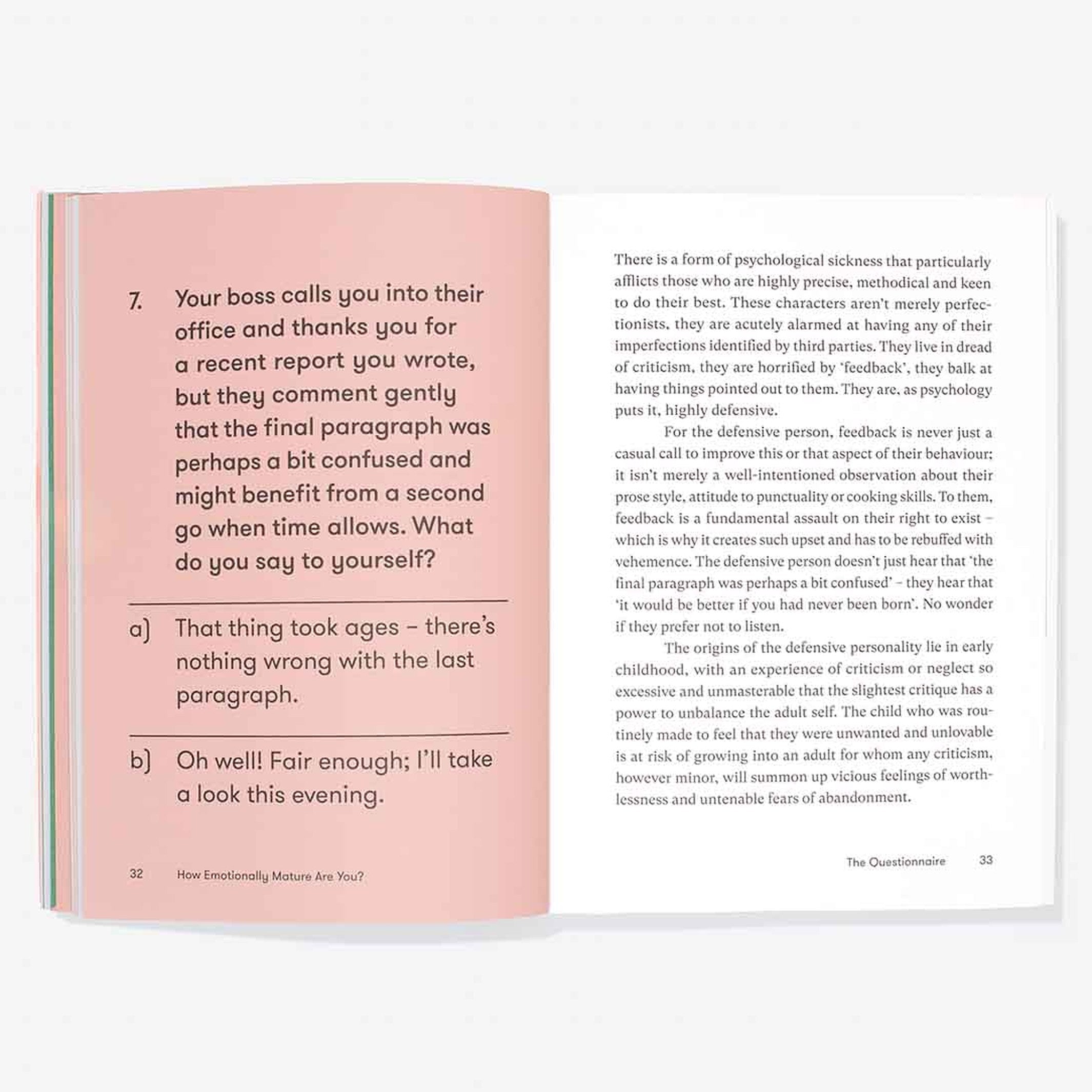 7. Your boss calls you into their office and thanks you for a recent report you wrote, but they comment gently that the final paragraph was perhaps a bit confused and might benefit from a second go when time allows. What do you say to yourself?

a) That thing took ages – there's nothing wrong with the last paragraph.

b) Oh well! Fair enough; I'll take a look this evening.

32 How Emotionally Mature Are You?

There is a form of psychological sickness that particularly afflicts those who are highly precise, methodical and keen to do their best. These characters aren't merely perfectionists, they are acutely alarmed at having any of their imperfections identified by third parties. They live in dread of criticism, they are horrified by 'feedback', they balk at having things pointed out to them. They are, as psychology puts it, highly defensive.

For the defensive person, feedback is never just a casual call to improve this or that aspect of their behaviour; it isn't merely a well-intentioned observation about their prose style, attitude to punctuality or cooking skills. To them, feedback is a fundamental assault on their right to exist – which is why it creates such upset and has to be rebuffed with vehemence. The defensive person doesn't just hear that 'the final paragraph was perhaps a bit confused' – they hear that 'it would be better if you had never been born'. No wonder if they prefer not to listen.

The origins of the defensive personality lie in early childhood, with an experience of criticism or neglect so excessive and unmasterable that the slightest critique has a power to unbalance the adult self. The child who was routinely made to feel that they were unwanted and unlovable is at risk of growing into an adult for whom any criticism, however minor, will summon up vicious feelings of worthlessness and untenable fears of abandonment.

The Questionnaire 33